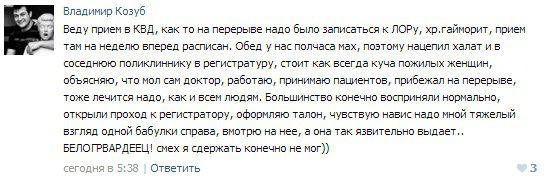 Владимир Козуб

Веду прием в КВД, как то на перерыве надо было записаться к ЛОРу, хр.гайморит, прием там на неделю вперед расписан. Обед у нас полчаса мах, поэтому нацепил халат и в соседнюю поликлиннику в регистратуру, стоит как всегда куча пожилых женщин, объясняю, что мол сам доктор, работаю, принимаю пациентов, прибежал на перерыве, тоже лечится надо, как и всем людям. Большинство конечно восприняли нормально, открыли проход к регистратору, оформляю талон, чувствую навис надо мной тяжелый взгляд одной бабулки справа, вмотрю на нее, а она так язвительно выдает.. БЕЛОГРВАРДЕЕЦ! смех я сдержать конечно не мог))

сегодня в 5:38 | Ответить

3